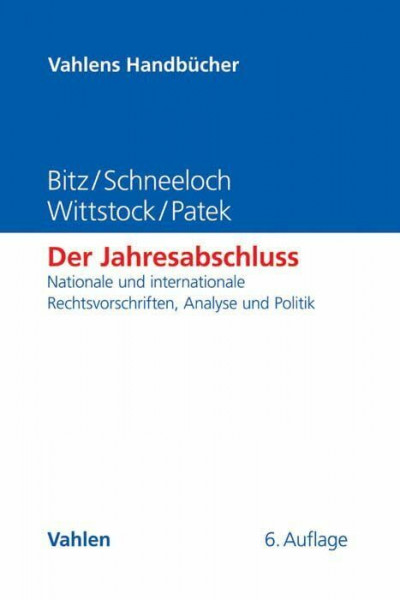 Vahlens Handbücher

Bitz/Schneeloch
Wittstock/Patek

Der Jahresabschluss

Nationale und internationale Rechtsvorschriften, Analyse und Politik

Vahlen

6. Auflage